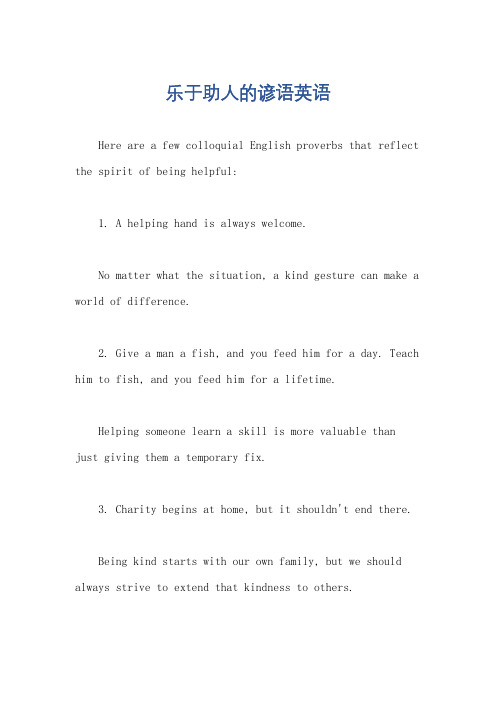 乐于助人的谚语英语

Here are a few colloquial English proverbs that reflect the spirit of being helpful:

1. A helping hand is always welcome.

No matter what the situation, a kind gesture can make a world of difference.

2. Give a man a fish, and you feed him for a day. Teach him to fish, and you feed him for a lifetime.

Helping someone learn a skill is more valuable than just giving them a temporary fix.

3. Charity begins at home, but it shouldn't end there.

Being kind starts with our own family, but we should always strive to extend that kindness to others.